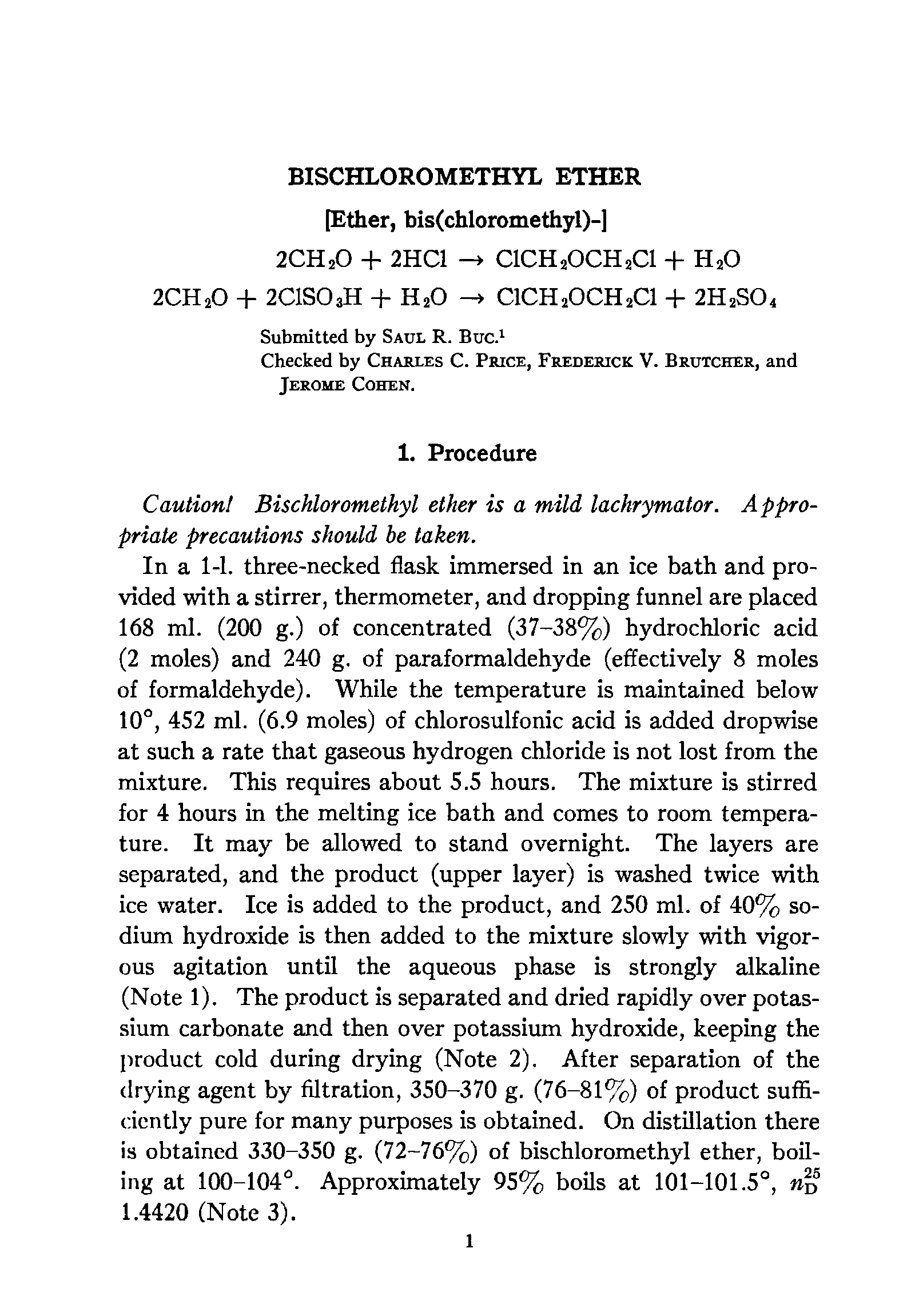 BISCHLOROMETHYL ETHER

[Ether, bis(chloromethyl)-]

$2CH_2O + 2HCl \rightarrow ClCH_2OCH_2Cl + H_2O$

$2CH_2O + 2ClSO_3H + H_2O \rightarrow ClCH_2OCH_2Cl + 2H_2SO_4$

Submitted by SAUL R. BUC.$^1$
Checked by CHARLES C. PRICE, FREDERICK V. BRUTCHER, and JEROME COHEN.

1. Procedure

Caution! Bischloromethyl ether is a mild lachrymator. Appropriate precautions should be taken.

In a 1-l. three-necked flask immersed in an ice bath and provided with a stirrer, thermometer, and dropping funnel are placed 168 ml. (200 g.) of concentrated (37–38%) hydrochloric acid (2 moles) and 240 g. of paraformaldehyde (effectively 8 moles of formaldehyde). While the temperature is maintained below 10°, 452 ml. (6.9 moles) of chlorosulfonic acid is added dropwise at such a rate that gaseous hydrogen chloride is not lost from the mixture. This requires about 5.5 hours. The mixture is stirred for 4 hours in the melting ice bath and comes to room temperature. It may be allowed to stand overnight. The layers are separated, and the product (upper layer) is washed twice with ice water. Ice is added to the product, and 250 ml. of 40% sodium hydroxide is then added to the mixture slowly with vigorous agitation until the aqueous phase is strongly alkaline (Note 1). The product is separated and dried rapidly over potassium carbonate and then over potassium hydroxide, keeping the product cold during drying (Note 2). After separation of the drying agent by filtration, 350–370 g. (76–81%) of product sufficiently pure for many purposes is obtained. On distillation there is obtained 330–350 g. (72–76%) of bischloromethyl ether, boiling at 100–104°. Approximately 95% boils at 101–101.5°, $n_D^{25}$ 1.4420 (Note 3).

1